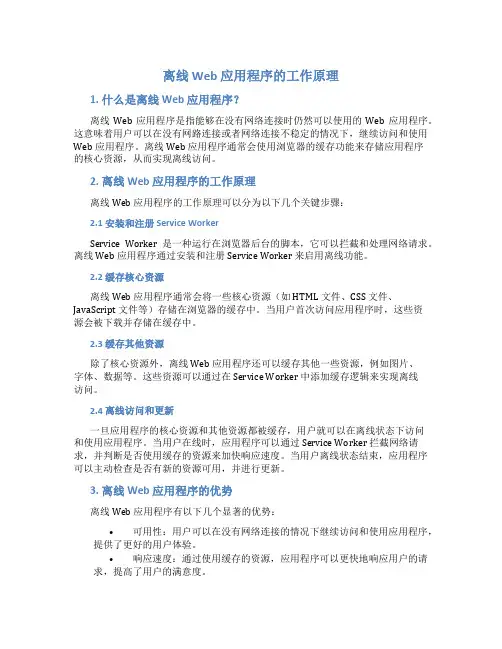 离线 Web 应用程序的工作原理

1. 什么是离线 Web 应用程序？

离线 Web 应用程序是指能够在没有网络连接时仍然可以使用的 Web 应用程序。这意味着用户可以在没有网路连接或者网络连接不稳定的情况下，继续访问和使用 Web 应用程序。离线 Web 应用程序通常会使用浏览器的缓存功能来存储应用程序的核心资源，从而实现离线访问。

2. 离线 Web 应用程序的工作原理

离线 Web 应用程序的工作原理可以分为以下几个关键步骤：

2.1 安装和注册 Service Worker

Service Worker 是一种运行在浏览器后台的脚本，它可以拦截和处理网络请求。离线 Web 应用程序通过安装和注册 Service Worker 来启用离线功能。

2.2 缓存核心资源

离线 Web 应用程序通常会将一些核心资源（如 HTML 文件、CSS 文件、JavaScript 文件等）存储在浏览器的缓存中。当用户首次访问应用程序时，这些资源会被下载并存储在缓存中。

2.3 缓存其他资源

除了核心资源外，离线 Web 应用程序还可以缓存其他一些资源，例如图片、字体、数据等。这些资源可以通过在 Service Worker 中添加缓存逻辑来实现离线访问。

2.4 离线访问和更新

一旦应用程序的核心资源和其他资源都被缓存，用户就可以在离线状态下访问和使用应用程序。当用户在线时，应用程序可以通过 Service Worker 拦截网络请求，并判断是否使用缓存的资源来加快响应速度。当用户离线状态结束，应用程序可以主动检查是否有新的资源可用，并进行更新。

3. 离线 Web 应用程序的优势

离线 Web 应用程序有以下几个显著的优势：

• 可用性：用户可以在没有网络连接的情况下继续访问和使用应用程序，提供了更好的用户体验。

• 响应速度：通过使用缓存的资源，应用程序可以更快地响应用户的请求，提高了用户的满意度。